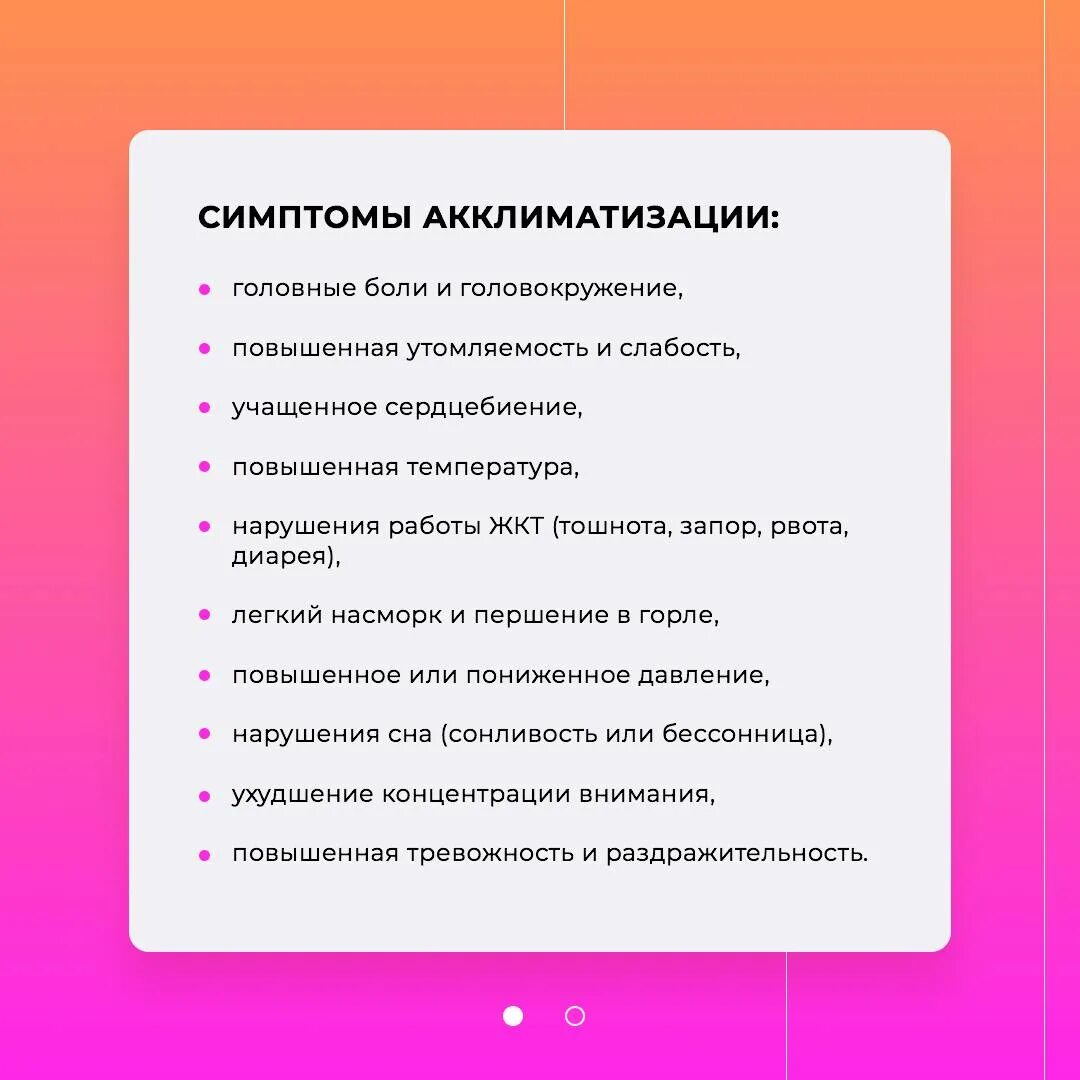 СИМПТОМЫ АККЛИМАТИЗАЦИИ:

- головные боли и головокружение,
- повышенная утомляемость и слабость,
- учащенное сердцебиение,
- повышенная температура,
- нарушения работы ЖКТ (тошнота, запор, рвота, диарея),
- легкий насморк и першение в горле,
- повышенное или пониженное давление,
- нарушения сна (сонливость или бессонница),
- ухудшение концентрации внимания,
- повышенная тревожность и раздражительность.